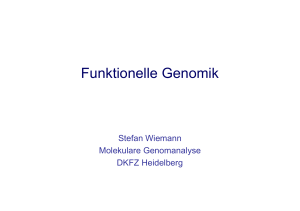 Funktionelle Genomik

Stefan Wiemann
Molekulare Genomanalyse
DKFZ Heidelberg